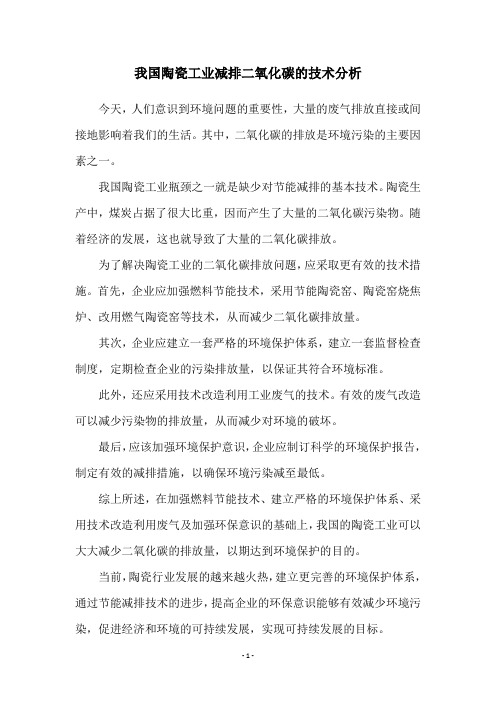 我国陶瓷工业减排二氧化碳的技术分析

今天，人们意识到环境问题的重要性，大量的废气排放直接或间接地影响着我们的生活。其中，二氧化碳的排放是环境污染的主要因素之一。

我国陶瓷工业瓶颈之一就是缺少对节能减排的基本技术。陶瓷生产中，煤炭占据了很大比重，因而产生了大量的二氧化碳污染物。随着经济的发展，这也就导致了大量的二氧化碳排放。

为了解决陶瓷工业的二氧化碳排放问题，应采取更有效的技术措施。首先，企业应加强燃料节能技术，采用节能陶瓷窑、陶瓷窑烧焦炉、改用燃气陶瓷窑等技术，从而减少二氧化碳排放量。

其次，企业应建立一套严格的环境保护体系，建立一套监督检查制度，定期检查企业的污染排放量，以保证其符合环境标准。

此外，还应采用技术改造利用工业废气的技术。有效的废气改造可以减少污染物的排放量，从而减少对环境的破坏。

最后，应该加强环境保护意识，企业应制订科学的环境保护报告，制定有效的减排措施，以确保环境污染减至最低。

综上所述，在加强燃料节能技术、建立严格的环境保护体系、采用技术改造利用废气及加强环保意识的基础上，我国的陶瓷工业可以大大减少二氧化碳的排放量，以期达到环境保护的目的。

当前，陶瓷行业发展的越来越火热，建立更完善的环境保护体系，通过节能减排技术的进步，提高企业的环保意识能够有效减少环境污染，促进经济和环境的可持续发展，实现可持续发展的目标。

- 1 -